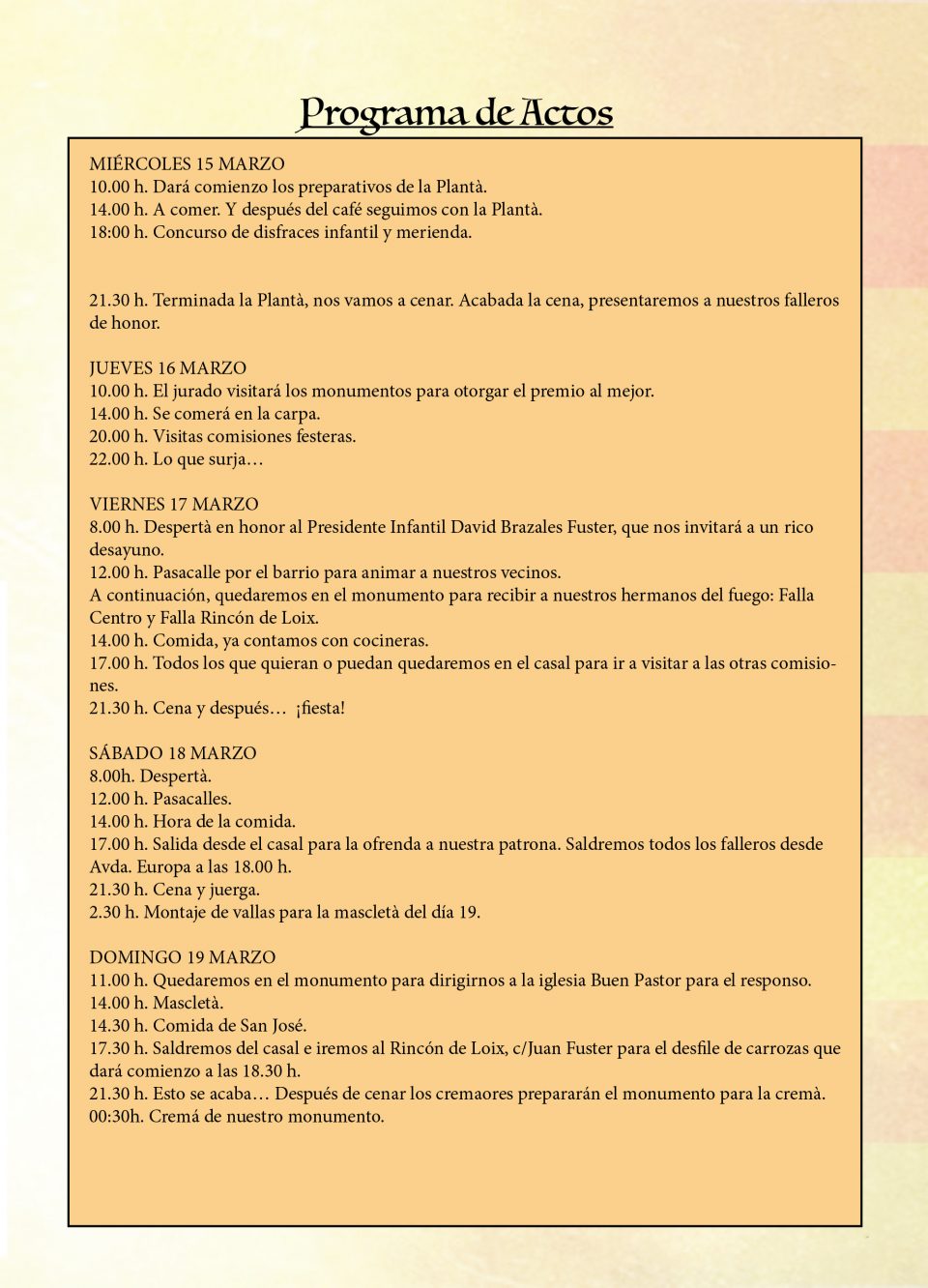 Programa de Actos

MIÉRCOLES 15 MARZO
10.00 h. Dará comienzo los preparativos de la Plantà.
14.00 h. A comer. Y después del café seguimos con la Plantà.
18:00 h. Concurso de disfraces infantil y merienda.

21.30 h. Terminada la Plantà, nos vamos a cenar. Acabada la cena, presentaremos a nuestros falleros de honor.

JUEVES 16 MARZO
10.00 h. El jurado visitará los monumentos para otorgar el premio al mejor.
14.00 h. Se comerá en la carpa.
20.00 h. Visitas comisiones festeras.
22.00 h. Lo que surja…

VIERNES 17 MARZO
8.00 h. Despertà en honor al Presidente Infantil David Brazales Fuster, que nos invitará a un rico desayuno.
12.00 h. Pasacalle por el barrio para animar a nuestros vecinos.
A continuación, quedaremos en el monumento para recibir a nuestros hermanos del fuego: Falla Centro y Falla Rincón de Loix.
14.00 h. Comida, ya contamos con cocineras.
17.00 h. Todos los que quieran o puedan quedaremos en el casal para ir a visitar a las otras comisiones.
21.30 h. Cena y después… ¡fiesta!

SÁBADO 18 MARZO
8.00h. Despertà.
12.00 h. Pasacalles.
14.00 h. Hora de la comida.
17.00 h. Salida desde el casal para la ofrenda a nuestra patrona. Saldremos todos los falleros desde Avda. Europa a las 18.00 h.
21.30 h. Cena y juerga.
2.30 h. Montaje de vallas para la mascletà del día 19.

DOMINGO 19 MARZO
11.00 h. Quedaremos en el monumento para dirigirnos a la iglesia Buen Pastor para el responso.
14.00 h. Mascletà.
14.30 h. Comida de San José.
17.30 h. Saldremos del casal e iremos al Rincón de Loix, c/Juan Fuster para el desfile de carrozas que dará comienzo a las 18.30 h.
21.30 h. Esto se acaba… Después de cenar los cremaores prepararán el monumento para la cremà.
00:30h. Cremá de nuestro monumento.